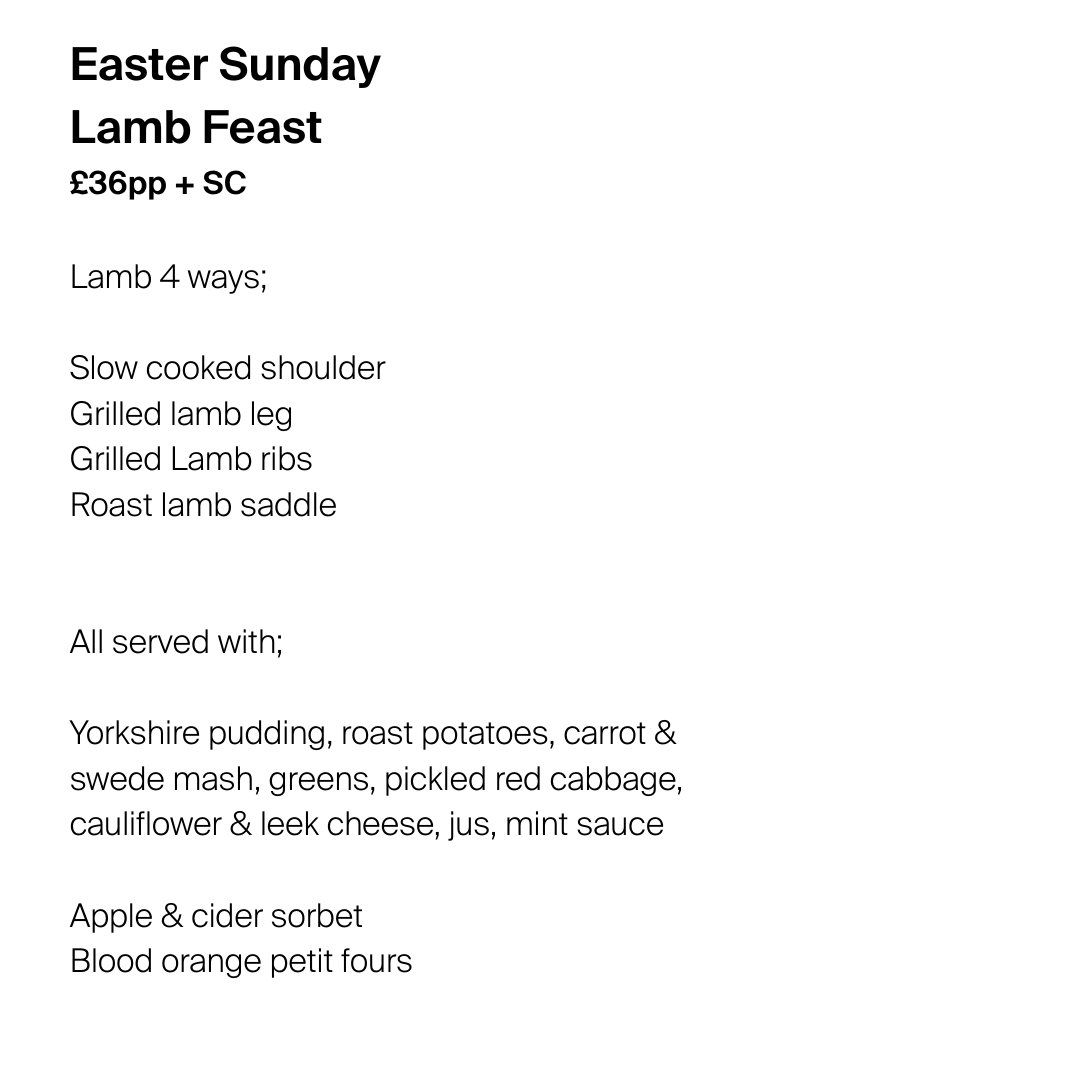 Easter Sunday
Lamb Feast
£36pp + SC

Lamb 4 ways;

Slow cooked shoulder
Grilled lamb leg
Grilled Lamb ribs
Roast lamb saddle

All served with;

Yorkshire pudding, roast potatoes, carrot & swede mash, greens, pickled red cabbage, cauliflower & leek cheese, jus, mint sauce

Apple & cider sorbet
Blood orange petit fours